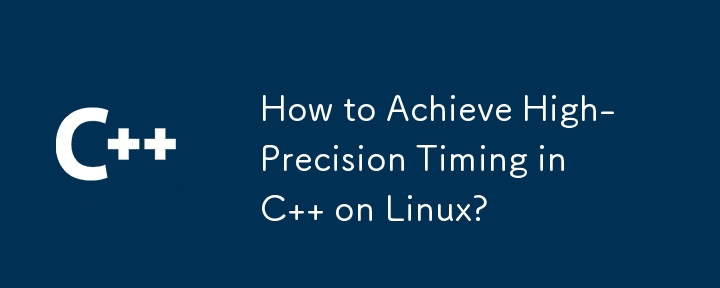 C++

How to Achieve High-Precision Timing in C++ on Linux?